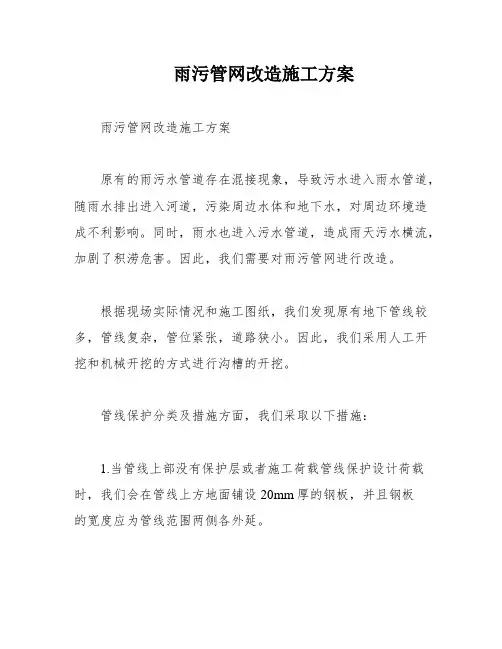 雨污管网改造施工方案

雨污管网改造施工方案

原有的雨污水管道存在混接现象，导致污水进入雨水管道，随雨水排出进入河道，污染周边水体和地下水，对周边环境造成不利影响。同时，雨水也进入污水管道，造成雨天污水横流，加剧了积涝危害。因此，我们需要对雨污管网进行改造。

根据现场实际情况和施工图纸，我们发现原有地下管线较多，管线复杂，管位紧张，道路狭小。因此，我们采用人工开挖和机械开挖的方式进行沟槽的开挖。

管线保护分类及措施方面，我们采取以下措施：

1.当管线上部没有保护层或者施工荷载管线保护设计荷载时，我们会在管线上方地面铺设 20mm 厚的钢板，并且钢板的宽度应为管线范围两侧各外延。